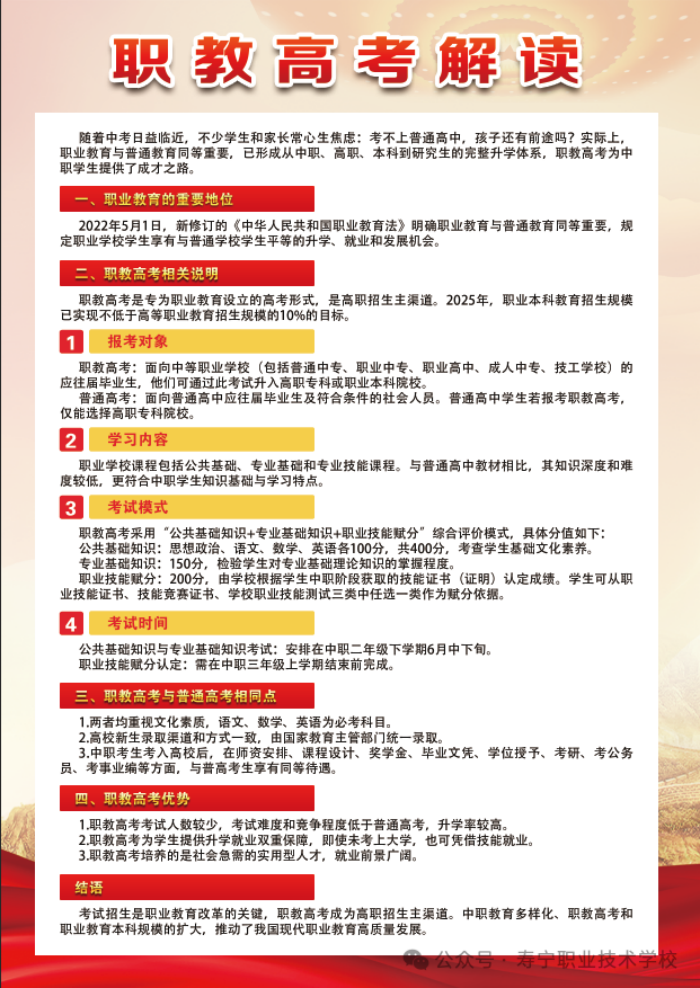 职教高考解读

随着中考日益临近，不少学生和家长常心生焦虑：考不上普通高中，孩子还有前途吗？实际上，职业教育与普通教育同等重要，已形成从中职、高职、本科到研究生的完整升学体系，职教高考为中职学生提供了成才之路。

一、职业教育的重要地位

2022年5月1日，新修订的《中华人民共和国职业教育法》明确职业教育与普通教育同等重要，规定职业学校学生享有与普通学校学生平等的升学、就业和发展机会。

二、职教高考相关说明

职教高考是专为职业教育设立的高考形式，是高职招生主渠道。2025年，职业本科教育招生规模已实现不低于高等职业教育招生规模的10%的目标。

1 报考对象

职教高考：面向中等职业学校（包括普通中专、职业中专、职业高中、成人中专、技工学校）的应往届毕业生，他们可通过此考试升入高职专科或职业本科院校。
普通高考：面向普通高中应往届毕业生及符合条件的社会人员。普通高中学生若报考职教高考，仅能选择高职专科院校。

2 学习内容

职业学校课程包括公共基础、专业基础和专业技能课程。与普通高中教材相比，其知识深度和难度较低，更符合中职学生知识基础与学习特点。

3 考试模式

职教高考采用“公共基础知识+专业基础知识+职业技能赋分”综合评价模式，具体分值如下：
公共基础知识：思想政治、语文、数学、英语各100分，共400分，考查学生基础文化素养。
专业基础知识：150分，检验学生对专业基础理论知识的掌握程度。
职业技能赋分：200分，由学校根据学生中职阶段获取的技能证书（证明）认定成绩。学生可从职业技能证书、技能竞赛证书、学校职业技能测试三类中任选一类作为赋分依据。

4 考试时间

公共基础知识与专业基础知识考试：安排在中职二年级下学期6月中下旬。
职业技能赋分认定：需在中职三年级上学期结束前完成。

三、职教高考与普通高考相同点

1.两者均重视文化素质，语文、数学、英语为必考科目。
2.高校新生录取渠道和方式一致，由国家教育主管部门统一录取。
3.中职考生考入高校后，在师资安排、课程设计、奖学金、毕业文凭、学位授予、考研、考公务员、考事业编等方面，与普高考生享有同等待遇。

四、职教高考优势

1.职教高考考试人数较少，考试难度和竞争程度低于普通高考，升学率较高。
2.职教高考为学生提供升学就业双重保障，即使未考上大学，也可凭借技能就业。
3.职教高考培养的是社会急需的实用型人才，就业前景广阔。

结语

考试招生是职业教育改革的关键，职教高考成为高职招生主渠道。中职教育多样化、职教高考和职业教育本科规模的扩大，推动了我国现代职业教育高质量发展。

公众号 · 寿宁职业技术学校